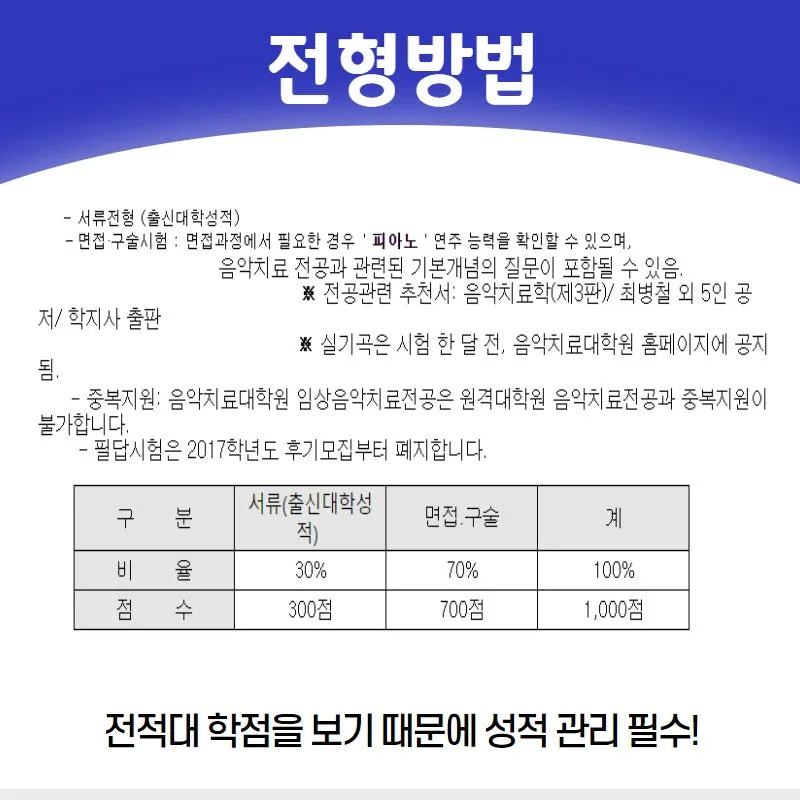 전형방법

- 서류전형 (출신대학성적)
- 면접·구술시험 : 면접과정에서 필요한 경우 ' 피아노 ' 연주 능력을 확인할 수 있으며,
음악치료 전공과 관련된 기본개념의 질문이 포함될 수 있음.
※ 전공관련 추천서: 음악치료학(제3판)/ 최병철 외 5인 공저/ 학지사 출판
※ 실기곡은 시험 한 달 전, 음악치료대학원 홈페이지에 공지됨.
- 중복지원: 음악치료대학원 임상음악치료전공은 원격대학원 음악치료전공과 중복지원이 불가합니다.
- 필답시험은 2017학년도 후기모집부터 폐지합니다.

| 구 분 | 서류(출신대학성적) | 면접.구술 | 계 |
|---|---|---|---|
| 비 율 | 30% | 70% | 100% |
| 점 수 | 300점 | 700점 | 1,000점 |

전적대 학점을 보기 때문에 성적 관리 필수!